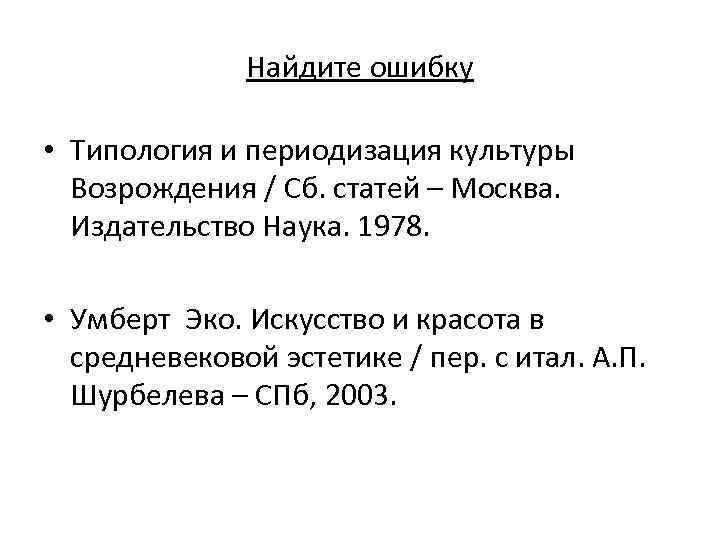 Найдите ошибку

• Типология и периодизация культуры Возрождения / Сб. статей – Москва. Издательство Наука. 1978.

• Умберт Эко. Искусство и красота в средневековой эстетике / пер. с итал. А.П. Шурбелева – СПб, 2003.